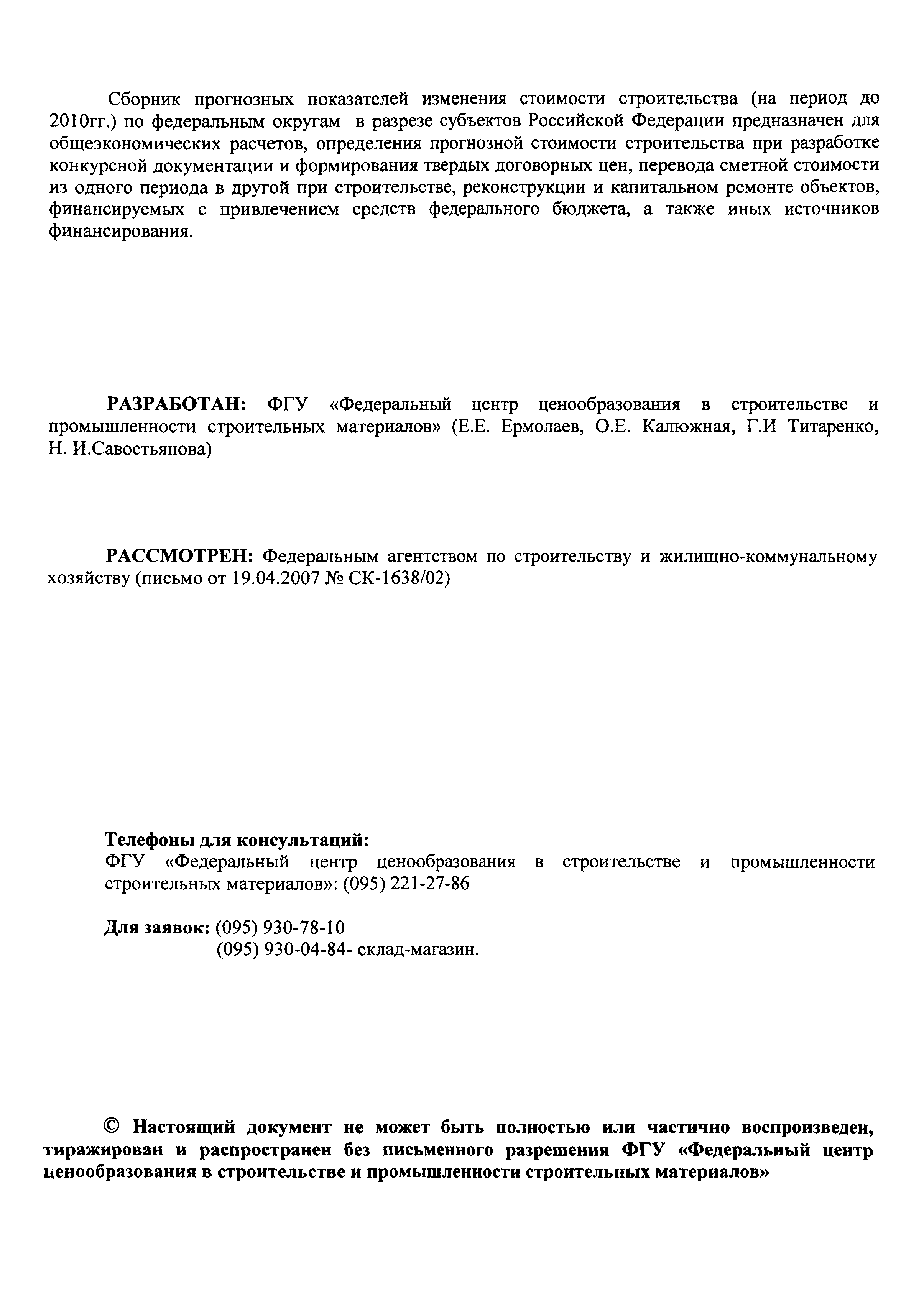 Сборник прогнозных показателей изменения стоимости строительства (на период до 2010гг.) по федеральным округам в разрезе субъектов Российской Федерации предназначен для общеэкономических расчетов, определения прогнозной стоимости строительства при разработке конкурсной документации и формирования твердых договорных цен, перевода сметной стоимости из одного периода в другой при строительстве, реконструкции и капитальном ремонте объектов, финансируемых с привлечением средств федерального бюджета, а также иных источников финансирования.

РАЗРАБОТАН: ФГУ «Федеральный центр ценообразования в строительстве и промышленности строительных материалов» (Е.Е. Ермолаев, О.Е. Калюжная, Г.И Титаренко, Н. И.Савостьянова)

РАССМОТРЕН: Федеральным агентством по строительству и жилищно-коммунальному хозяйству (письмо от 19.04.2007 № СК-1638/02)

Телефоны для консультаций:
ФГУ «Федеральный центр ценообразования в строительстве и промышленности строительных материалов»: (095) 221-27-86

Для заявок: (095) 930-78-10
(095) 930-04-84- склад-магазин.

© Настоящий документ не может быть полностью или частично воспроизведен, тиражирован и распространен без письменного разрешения ФГУ «Федеральный центр ценообразования в строительстве и промышленности строительных материалов»